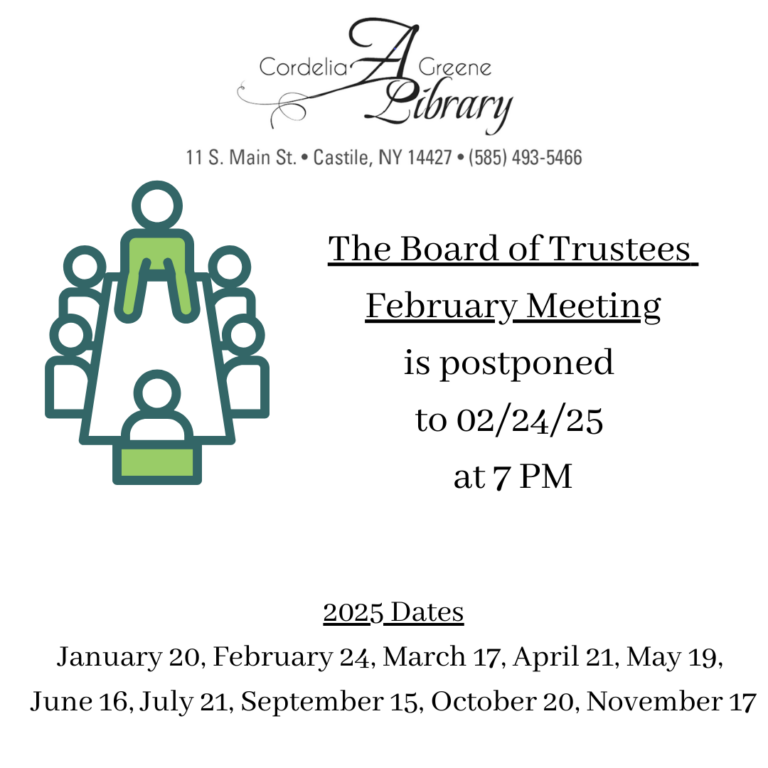 Cordelia A Greene Library

11 S. Main St. • Castile, NY 14427 • (585) 493-5466

The Board of Trustees

February Meeting

is postponed

to 02/24/25

at 7 PM

2025 Dates

January 20, February 24, March 17, April 21, May 19, June 16, July 21, September 15, October 20, November 17